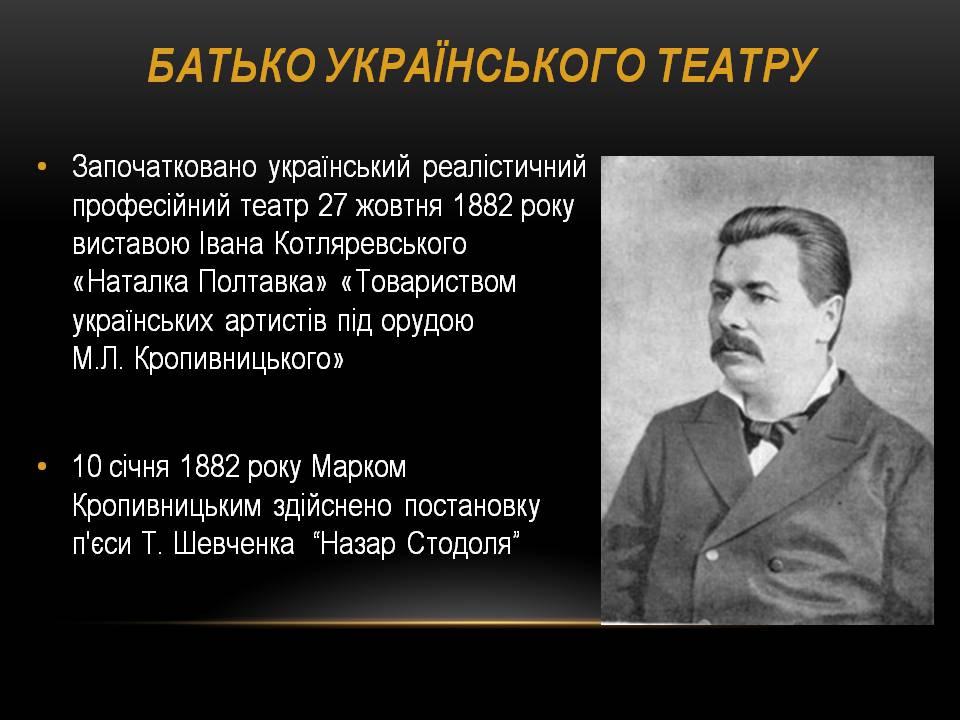 БАТЬКО УКРАЇНСЬКОГО ТЕАТРУ

• Започатковано український реалістичний професійний театр 27 жовтня 1882 року виставою Івана Котляревського «Наталка Полтавка» «Товариством українських артистів під орудою М.Л. Кропивницького»

• 10 січня 1882 року Марком Кропивницьким здійснено постановку п'єси Т. Шевченка “Назар Стодоля”